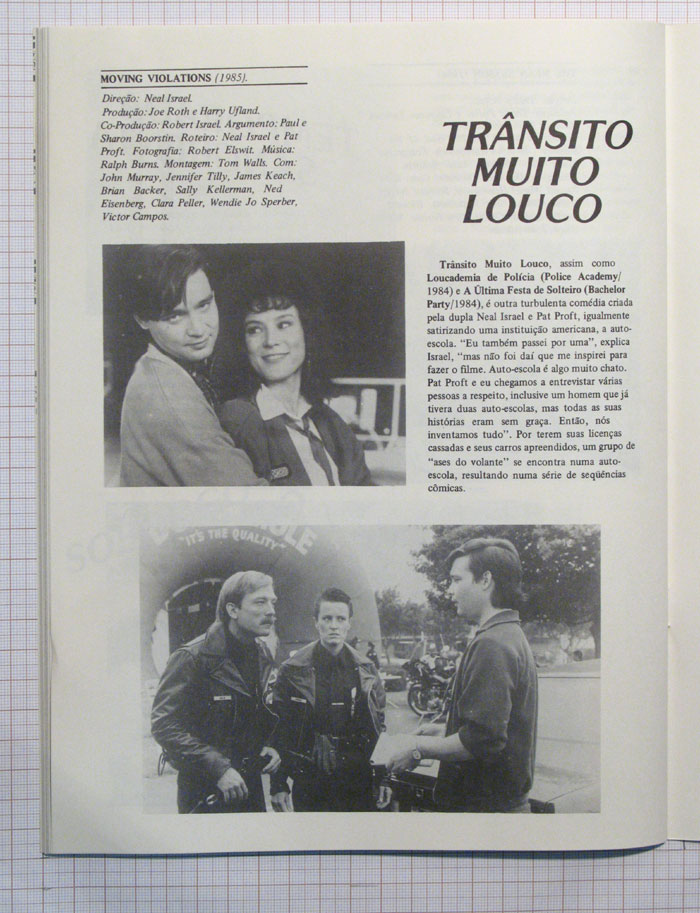 MOVING VIOLATIONS (1985).

Direção: Neal Israel. Produção: Joe Roth e Harry Ufland. Co-Produção: Robert Israel. Argumento: Paul e Sharon Boorstin. Roteiro: Neal Israel e Pat Proft. Fotografia: Robert Elswit. Música: Ralph Burns. Montagem: Tom Walls. Com: John Murray, Jennifer Tilly, James Keach, Brian Backer, Sally Kellerman, Ned Eisenberg, Clara Peller, Wendie Jo Sperber, Victor Campos.

TRÂNSITO MUITO LOUCO

Trânsito Muito Louco, assim como Loucademia de Polícia (Police Academy/1984) e A Última Festa de Solteiro (Bachelor Party/1984), é outra turbulenta comédia criada pela dupla Neal Israel e Pat Proft, igualmente satirizando uma instituição americana, a auto-escola. "Eu também passei por uma", explica Israel, "mas não foi daí que me inspirei para fazer o filme. Auto-escola é algo muito chato. Pat Proft e eu chegamos a entrevistar várias pessoas a respeito, inclusive um homem que já tivera duas auto-escolas, mas todas as suas histórias eram sem graça. Então, nós inventamos tudo". Por terem suas licenças cassadas e seus carros apreendidos, um grupo de "ases do volante" se encontra numa auto-escola, resultando numa série de seqüências cômicas.

"IT'S THE QUALITY"